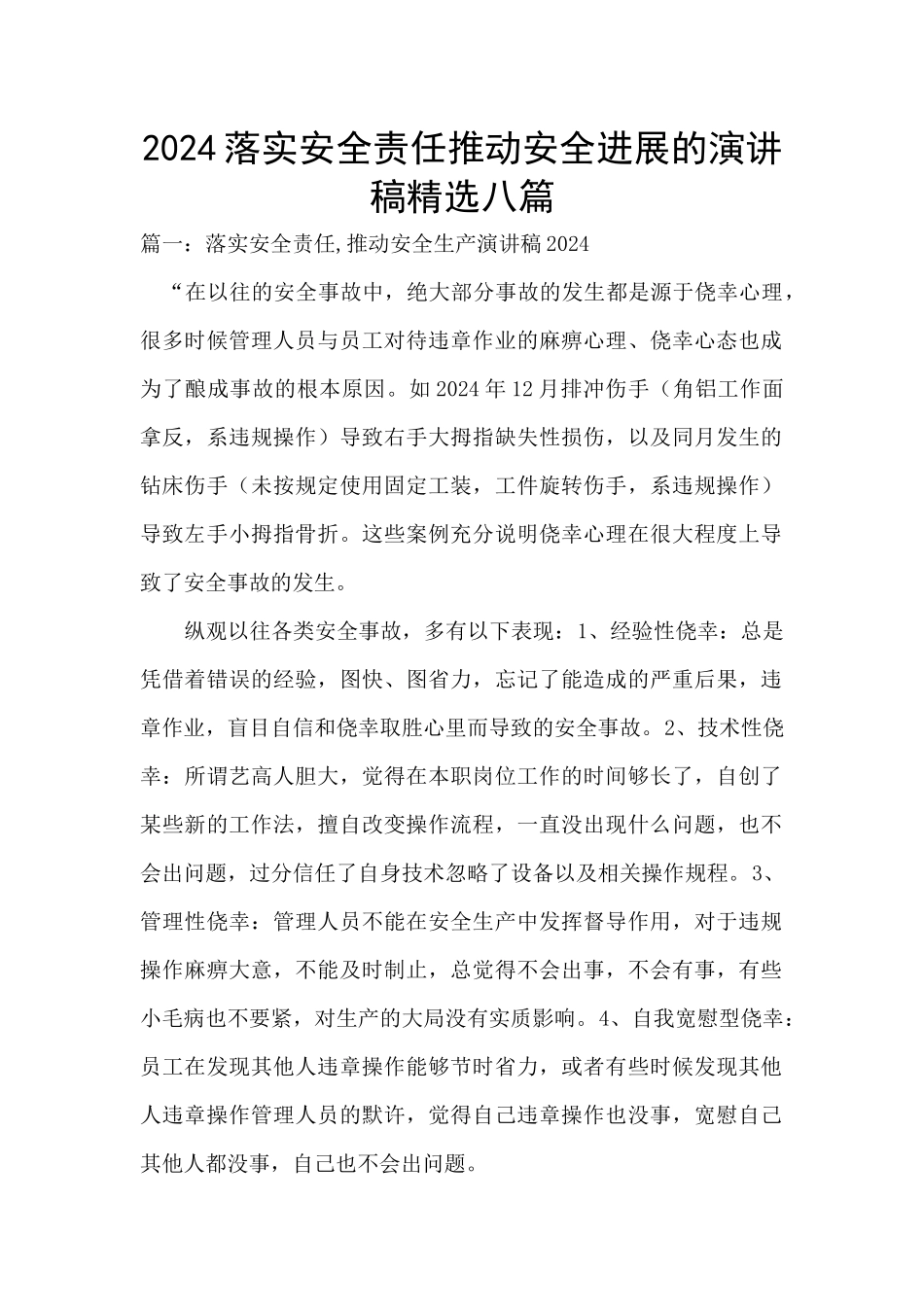 2024落实安全责任推动安全进展的演讲稿精选八篇

篇一：落实安全责任,推动安全生产演讲稿2024

“在以往的安全事故中，绝大部分事故的发生都是源于侥幸心理，很多时候管理人员与员工对待违章作业的麻痹心理、侥幸心态也成为了酿成事故的根本原因。如2024年12月排冲伤手（角铝工作面拿反，系违规操作）导致右手大拇指缺失性损伤，以及同月发生的钻床伤手（未按规定使用固定工装，工件旋转伤手，系违规操作）导致左手小拇指骨折。这些案例充分说明侥幸心理在很大程度上导致了安全事故的发生。

纵观以往各类安全事故，多有以下表现：1、经验性侥幸：总是凭借着错误的经验，图快、图省力，忘记了能造成的严重后果，违章作业，盲目自信和侥幸取胜心里而导致的安全事故。2、技术性侥幸：所谓艺高人胆大，觉得在本职岗位工作的时间够长了，自创了某些新的工作法，擅自改变操作流程，一直没出现什么问题，也不会出问题，过分信任了自身技术忽略了设备以及相关操作规程。3、管理性侥幸：管理人员不能在安全生产中发挥督导作用，对于违规操作麻痹大意，不能及时制止，总觉得不会出事，不会有事，有些小毛病也不要紧，对生产的大局没有实质影响。4、自我宽慰型侥幸：员工在发现其他人违章操作能够节时省力，或者有些时候发现其他人违章操作管理人员的默许，觉得自己违章操作也没事，宽慰自己其他人都没事，自己也不会出问题。